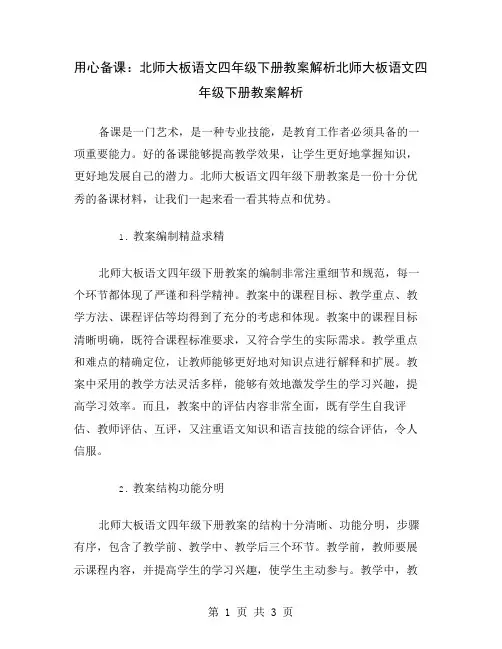 用心备课：北师大板语文四年级下册教案解析北师大板语文四年级下册教案解析

备课是一门艺术，是一种专业技能，是教育工作者必须具备的一项重要能力。好的备课能够提高教学效果，让学生更好地掌握知识，更好地发展自己的潜力。北师大板语文四年级下册教案是一份十分优秀的备课材料，让我们一起来看一看其特点和优势。

1. 教案编制精益求精

北师大板语文四年级下册教案的编制非常注重细节和规范，每一个环节都体现了严谨和科学精神。教案中的课程目标、教学重点、教学方法、课程评估等均得到了充分的考虑和体现。教案中的课程目标清晰明确，既符合课程标准要求，又符合学生的实际需求。教学重点和难点的精确定位，让教师能够更好地对知识点进行解释和扩展。教案中采用的教学方法灵活多样，能够有效地激发学生的学习兴趣，提高学习效率。而且，教案中的评估内容非常全面，既有学生自我评估、教师评估、互评，又注重语文知识和语言技能的综合评估，令人信服。

2. 教案结构功能分明

北师大板语文四年级下册教案的结构十分清晰、功能分明，步骤有序，包含了教学前、教学中、教学后三个环节。教学前，教师要展示课程内容，并提高学生的学习兴趣，使学生主动参与。教学中，教

第 1 页 共 3 页